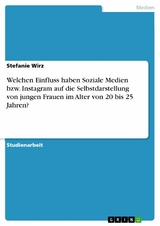 Medien

Stefanie Wirz

Welchen Einfluss haben Soziale Medien bzw. Instagram auf die Selbstdarstellung von jungen Frauen im Alter von 20 bis 25 Jahren?

Studienarbeit

GRIN